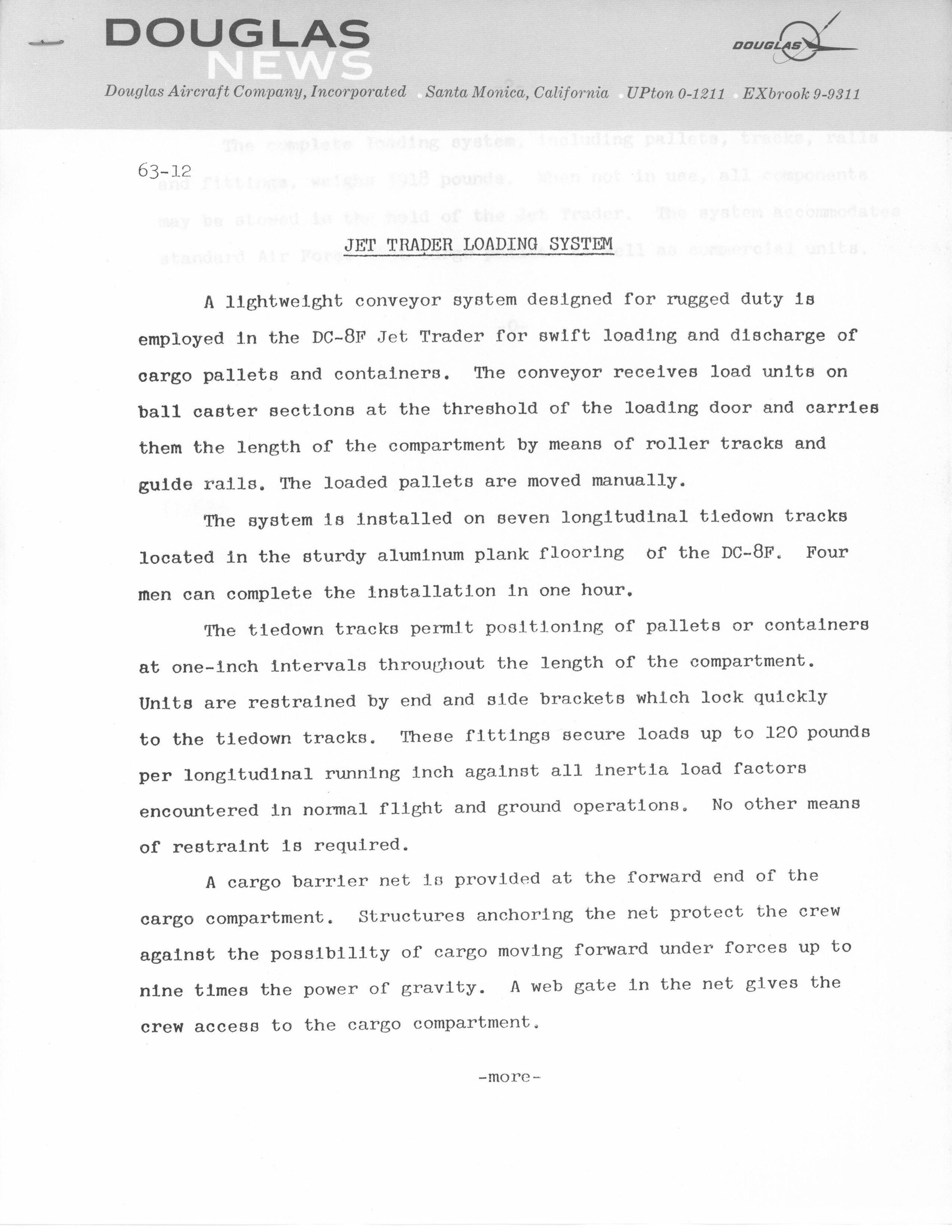 DOUGLAS NEWS

DOUGLAS

Douglas Aircraft Company, Incorporated Santa Monica, California UPton 0-1211 EXbrook 9-9311

63-12

JET TRADER LOADING SYSTEM

A lightweight conveyor system designed for rugged duty is employed in the DC-8F Jet Trader for swift loading and discharge of cargo pallets and containers. The conveyor receives load units on ball caster sections at the threshold of the loading door and carries them the length of the compartment by means of roller tracks and guide rails. The loaded pallets are moved manually.

The system is installed on seven longitudinal tiedown tracks located in the sturdy aluminum plank flooring of the DC-8F. Four men can complete the installation in one hour.

The tiedown tracks permit positioning of pallets or containers at one-inch intervals throughout the length of the compartment. Units are restrained by end and side brackets which lock quickly to the tiedown tracks. These fittings secure loads up to 120 pounds per longitudinal running inch against all inertia load factors encountered in normal flight and ground operations. No other means of restraint is required.

A cargo barrier net is provided at the forward end of the cargo compartment. Structures anchoring the net protect the crew against the possibility of cargo moving forward under forces up to nine times the power of gravity. A web gate in the net gives the crew access to the cargo compartment.

-more-